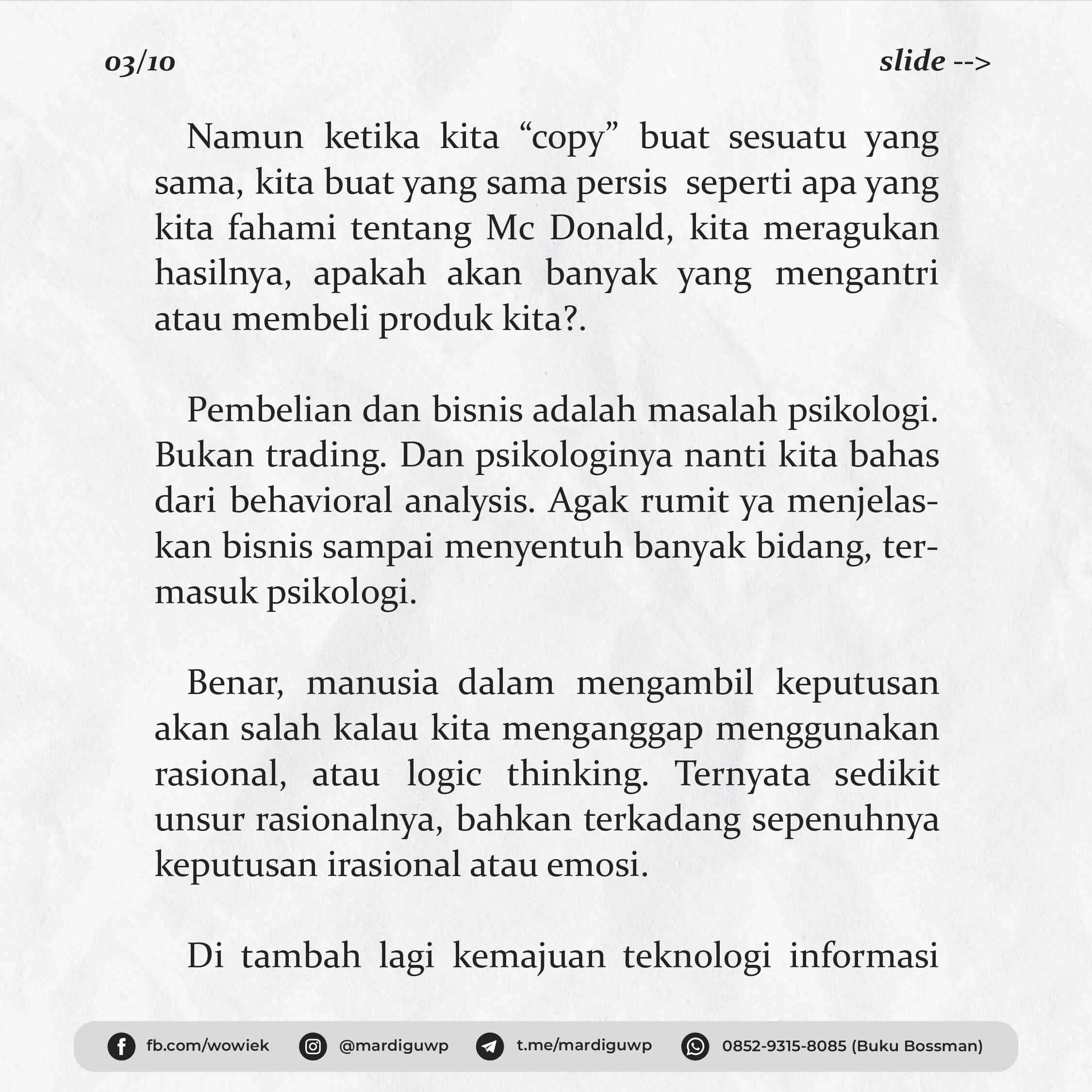 03/10

slide -->

Namun ketika kita "copy" buat sesuatu yang sama, kita buat yang sama persis seperti apa yang kita fahami tentang Mc Donald, kita meragukan hasilnya, apakah akan banyak yang mengantri atau membeli produk kita?.

Pembelian dan bisnis adalah masalah psikologi. Bukan trading. Dan psikologinya nanti kita bahas dari behavioral analysis. Agak rumit ya menjelaskan bisnis sampai menyentuh banyak bidang, termasuk psikologi.

Benar, manusia dalam mengambil keputusan akan salah kalau kita menganggap menggunakan rasional, atau logic thinking. Ternyata sedikit unsur rasionalnya, bahkan terkadang sepenuhnya keputusan irasional atau emosi.

Di tambah lagi kemajuan teknologi informasi

fb.com/wowiek

@mardiguwp

t.me/mardiguwp

0852-9315-8085 (Buku Bossman)